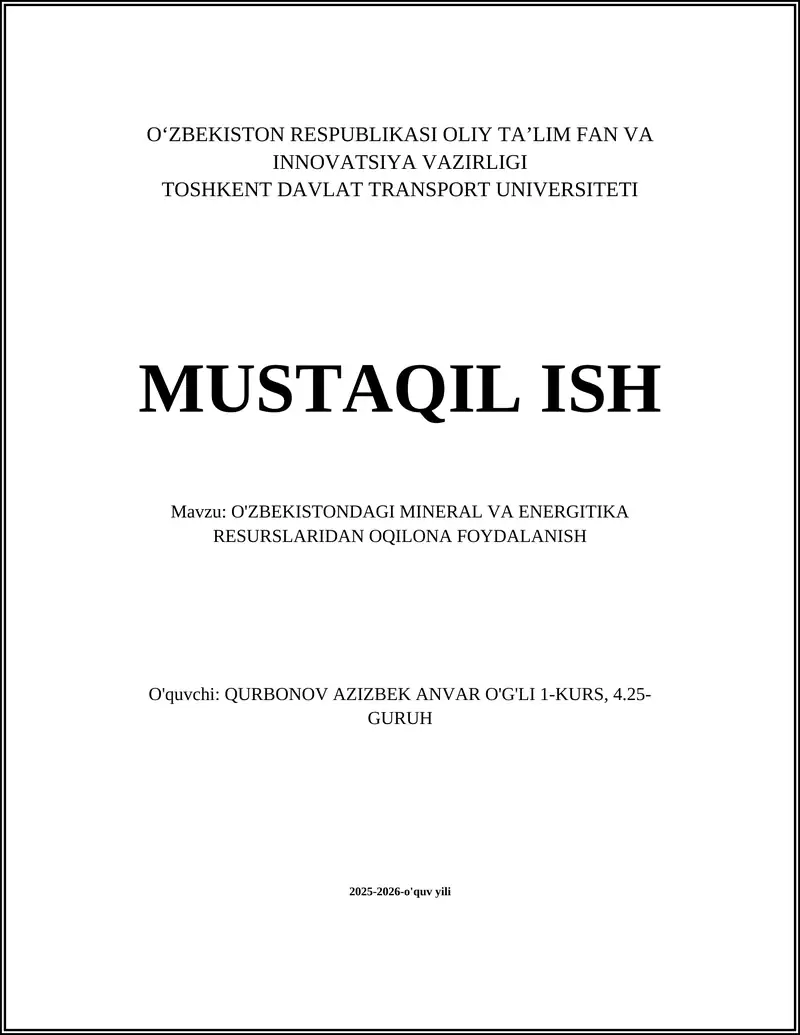 O‘ZBEKISTON RESPUBLIKASI OLIY TA’LIM FAN VA INNOVATSIYA VAZIRLIGI
TOSHKENT DAVLAT TRANSPORT UNIVERSITETI

MUSTAQIL ISH

Mavzu: O'ZBEKISTONDAGI MINERAL VA ENERGITIKA RESURSLARIDAN OQILONA FOYDALANISH

O'quvchi: QURBONOV AZIZBEK ANVAR O'G'LI 1-KURS, 4.25-GURUH

2025-2026-o'quv yili